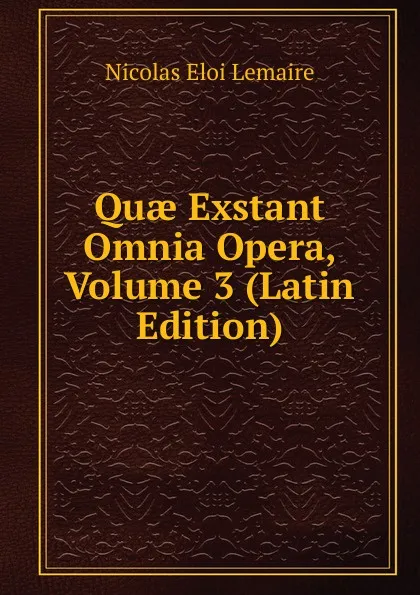 Nicolas Eloi Lemaire

Quæ Exstant Omnia Opera, Volume 3 (Latin Edition)